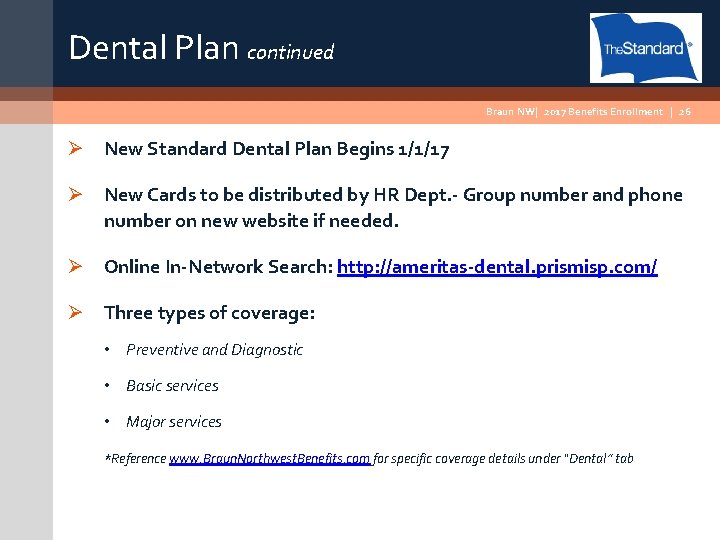 Dental Plan continued

TheStandard®

Braun NW| 2017 Benefits Enrollment | 26

➢ New Standard Dental Plan Begins 1/1/17

➢ New Cards to be distributed by HR Dept.- Group number and phone number on new website if needed.

➢ Online In-Network Search: http://ameritas-dental.prismisp.com/

➢ Three types of coverage:

• Preventive and Diagnostic

• Basic services

• Major services

*Reference www.BraunNorthwestBenefits.com for specific coverage details under "Dental" tab